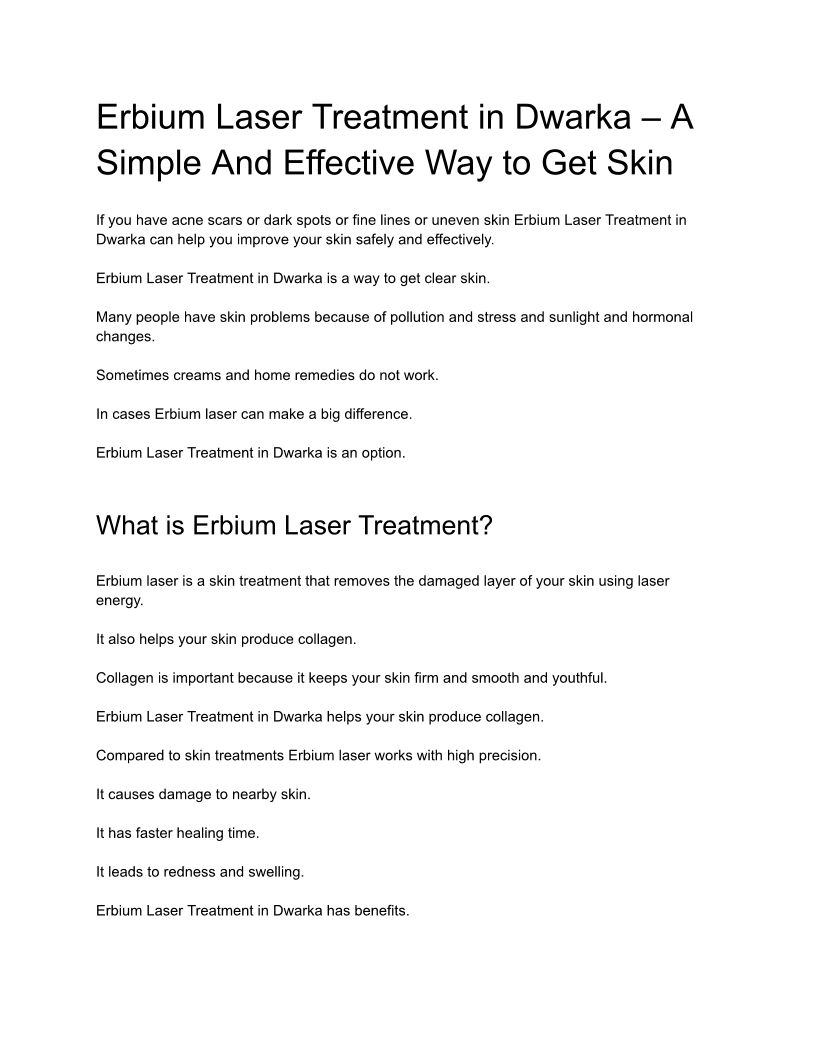 Erbium Laser Treatment in Dwarka – A Simple And Effective Way to Get Skin

If you have acne scars or dark spots or fine lines or uneven skin Erbium Laser Treatment in Dwarka can help you improve your skin safely and effectively.

Erbium Laser Treatment in Dwarka is a way to get clear skin.

Many people have skin problems because of pollution and stress and sunlight and hormonal changes.

Sometimes creams and home remedies do not work.

In cases Erbium laser can make a big difference.

Erbium Laser Treatment in Dwarka is an option.

What is Erbium Laser Treatment?

Erbium laser is a skin treatment that removes the damaged layer of your skin using laser energy.

It also helps your skin produce collagen.

Collagen is important because it keeps your skin firm and smooth and youthful.

Erbium Laser Treatment in Dwarka helps your skin produce collagen.

Compared to skin treatments Erbium laser works with high precision.

It causes damage to nearby skin.

It has faster healing time.

It leads to redness and swelling.

Erbium Laser Treatment in Dwarka has benefits.